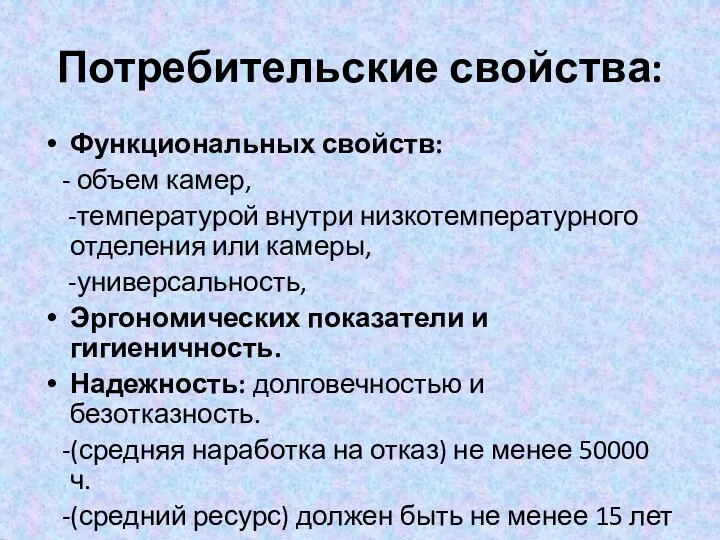 Потребительские свойства:

• Функциональных свойств:
- объем камер,
-температурой внутри низкотемпературного отделения или камеры,
-универсальность,
• Эргономических показатели и гигиеничность.
• Надежность: долговечностью и безотказность.
-(средняя наработка на отказ) не менее 50000 ч.
-(средний ресурс) должен быть не менее 15 лет